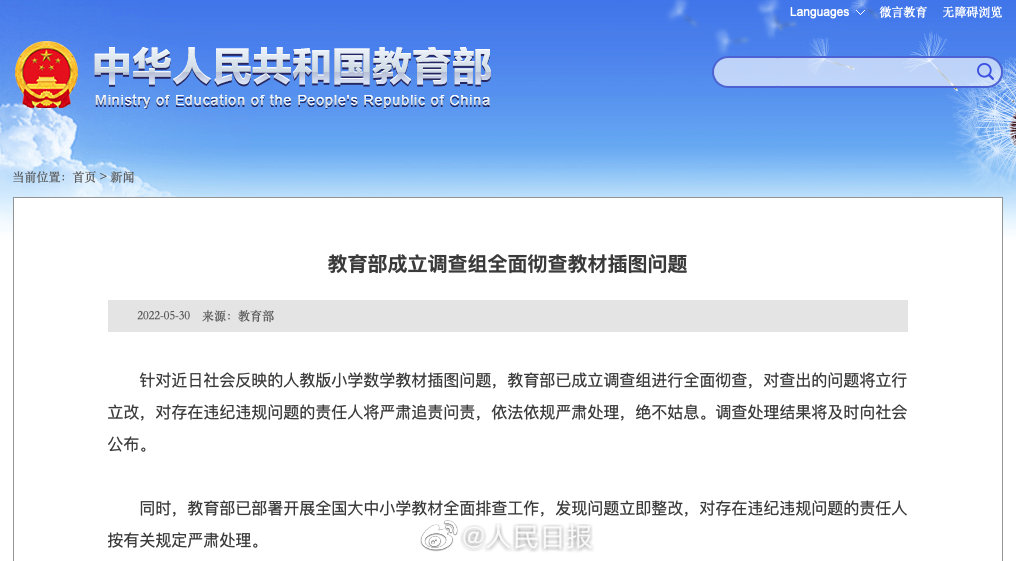 Languages 微言教育 无障碍浏览

中华人民共和国教育部
Ministry of Education of the People's Republic of China

当前位置：首页 > 新闻

教育部成立调查组全面彻查教材插图问题

2022-05-30 来源：教育部

针对近日社会反映的人教版小学数学教材插图问题，教育部已成立调查组进行全面彻查，对查出的问题将立行立改，对存在违纪违规问题的责任人将严肃追责问责，依法依规严肃处理，绝不姑息。调查处理结果将及时向社会公布。

同时，教育部已部署开展全国大中小学教材全面排查工作，发现问题立即整改，对存在违纪违规问题的责任人按有关规定严肃处理。

@人民日报